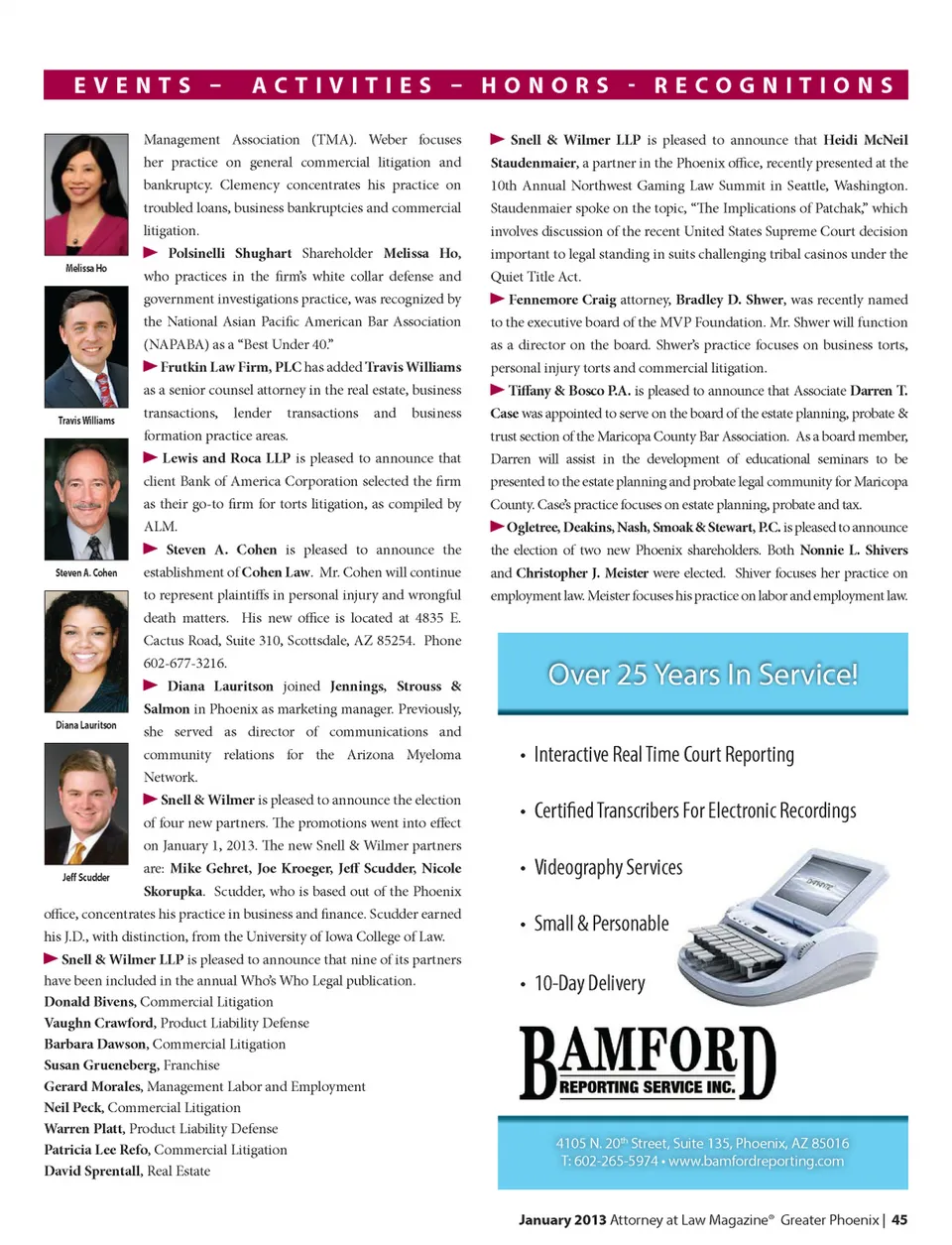 EVENTS – ACTIVITIES – HONORS - RECOGNITIONS

Melissa Ho

Travis Williams

Steven A. Cohen

Diana Lauritson

Jeff Scudder

Management Association (TMA). Weber focuses her practice on general commercial litigation and bankruptcy. Clemency concentrates his practice on troubled loans, business bankruptcies and commercial litigation.

Polsinelli Shughart Shareholder Melissa Ho, who practices in the firm's white collar defense and government investigations practice, was recognized by the National Asian Pacific American Bar Association (NAPABA) as a "Best Under 40."

Frutkin Law Firm, PLC has added Travis Williams as a senior counsel attorney in the real estate, business transactions, lender transactions and business formation practice areas.

Lewis and Roca LLP is pleased to announce that client Bank of America Corporation selected the firm as their go-to firm for torts litigation, as compiled by ALM.

Steven A. Cohen is pleased to announce the establishment of Cohen Law. Mr. Cohen will continue to represent plaintiffs in personal injury and wrongful death matters. His new office is located at 4835 E. Cactus Road, Suite 310, Scottsdale, AZ 85254. Phone 602-677-3216.

Diana Lauritson joined Jennings, Strouss & Salmon in Phoenix as marketing manager. Previously, she served as director of communications and community relations for the Arizona Myeloma Network.

Snell & Wilmer is pleased to announce the election of four new partners. The promotions went into effect on January 1, 2013. The new Snell & Wilmer partners are: Mike Gehret, Joe Kroeger, Jeff Scudder, Nicole Skorupka. Scudder, who is based out of the Phoenix office, concentrates his practice in business and finance. Scudder earned his J.D., with distinction, from the University of Iowa College of Law.

Snell & Wilmer LLP is pleased to announce that nine of its partners have been included in the annual Who's Who Legal publication.
Donald Bivens, Commercial Litigation
Vaughn Crawford, Product Liability Defense
Barbara Dawson, Commercial Litigation
Susan Grueneberg, Franchise
Gerard Morales, Management Labor and Employment
Neil Peck, Commercial Litigation
Warren Platt, Product Liability Defense
Patricia Lee Refo, Commercial Litigation
David Sprentall, Real Estate

Snell & Wilmer LLP is pleased to announce that Heidi McNeil Staudenmaier, a partner in the Phoenix office, recently presented at the 10th Annual Northwest Gaming Law Summit in Seattle, Washington. Staudenmaier spoke on the topic, "The Implications of Patchak," which involves discussion of the recent United States Supreme Court decision important to legal standing in suits challenging tribal casinos under the Quiet Title Act.

Fennemore Craig attorney, Bradley D. Shwer, was recently named to the executive board of the MVP Foundation. Mr. Shwer will function as a director on the board. Shwer's practice focuses on business torts, personal injury torts and commercial litigation.

Tiffany & Bosco P.A. is pleased to announce that Associate Darren T. Case was appointed to serve on the board of the estate planning, probate & trust section of the Maricopa County Bar Association. As a board member, Darren will assist in the development of educational seminars to be presented to the estate planning and probate legal community for Maricopa County. Case's practice focuses on estate planning, probate and tax.

Ogletree, Deakins, Nash, Smoak & Stewart, P.C. is pleased to announce the election of two new Phoenix shareholders. Both Nonnie L. Shivers and Christopher J. Meister were elected. Shiver focuses her practice on employment law. Meister focuses his practice on labor and employment law.

Over 25 Years In Service!

• Interactive Real Time Court Reporting
• Certified Transcribers For Electronic Recordings
• Videography Services
• Small & Personable
• 10-Day Delivery

BAMFORD
REPORTING SERVICE INC.

4105 N. 20th Street, Suite 135, Phoenix, AZ 85016
T: 602-265-5974 • www.bamfordreporting.com

January 2013 Attorney at Law Magazine® Greater Phoenix | 45